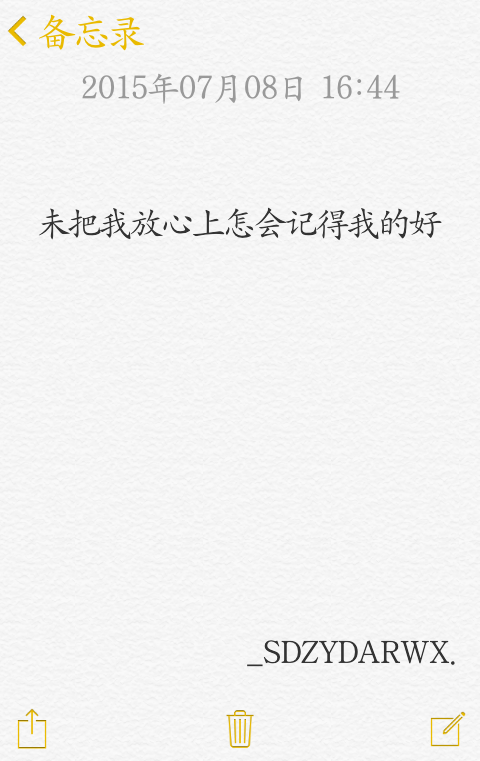 备忘录

2015年07月08日 16:44

未把我放心上怎会记得我的好

_SDZYDARWX.